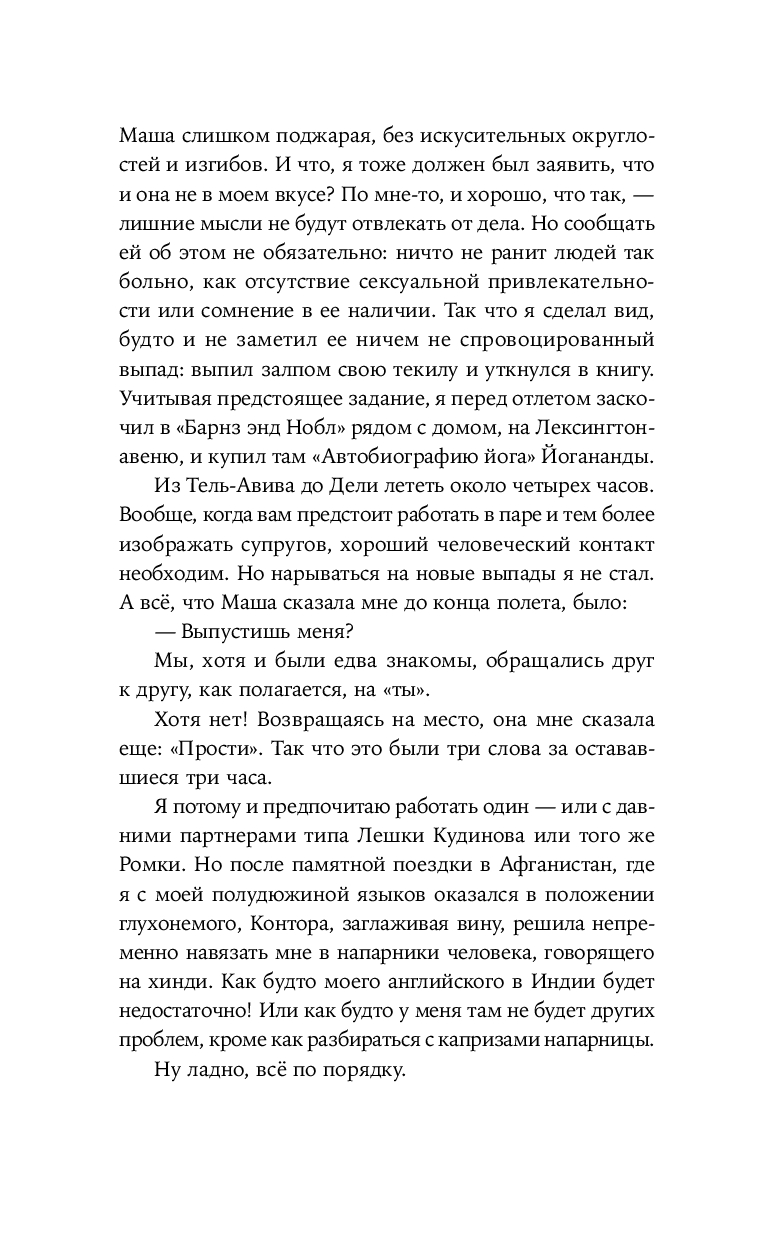 Маша слишком поджарая, без искусительных округлостей и изгибов. И что, я тоже должен был заявить, что и она не в моем вкусе? По мне-то, и хорошо, что так, — лишние мысли не будут отвлекать от дела. Но сообщать ей об этом не обязательно: ничто не ранит людей так больно, как отсутствие сексуальной привлекательности или сомнение в ее наличии. Так что я сделал вид, будто и не заметил ее ничем не спровоцированный выпад: выпил залпом свою текилу и уткнулся в книгу. Учитывая предстоящее задание, я перед отлетом заскочил в «Барнз энд Нобл» рядом с домом, на Лексингтон-авеню, и купил там «Автобиографию йога» Йогананды.

Из Тель-Авива до Дели лететь около четырех часов. Вообще, когда вам предстоит работать в паре и тем более изображать супругов, хороший человеческий контакт необходим. Но нарываться на новые выпады я не стал. А всё, что Маша сказала мне до конца полета, было:

— Выпустишь меня?

Мы, хотя и были едва знакомы, обращались друг к другу, как полагается, на «ты».

Хотя нет! Возвращаясь на место, она мне сказала еще: «Прости». Так что это были три слова за оставшиеся три часа.

Я потому и предпочитаю работать один — или с давними партнерами типа Лешки Кудинова или того же Ромки. Но после памятной поездки в Афганистан, где я с моей полудюжиной языков оказался в положении глухонемого, Контора, заглаживая вину, решила непременно навязать мне в напарники человека, говорящего на хинди. Как будто моего английского в Индии будет недостаточно! Или как будто у меня там не будет других проблем, кроме как разбираться с капризами напарницы.

Ну ладно, всё по порядку.